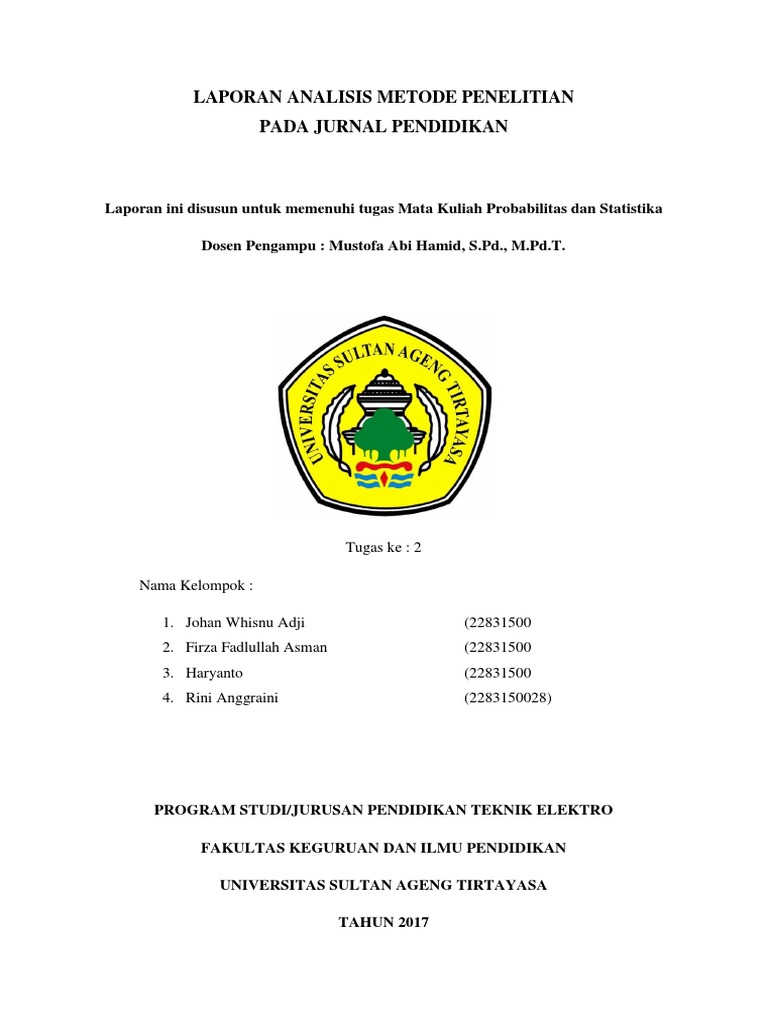 LAPORAN ANALISIS METODE PENELITIAN
PADA JURNAL PENDIDIKAN

Laporan ini disusun untuk memenuhi tugas Mata Kuliah Probabilitas dan Statistika

Dosen Pengampu : Mustofa Abi Hamid, S.Pd., M.Pd.T.

UNIVERSITAS SULTAN AGENG TIRTAYASA

Tugas ke : 2

Nama Kelompok :

1. Johan Whisnu Adji (22831500
2. Firza Fadlullah Asman (22831500
3. Haryanto (22831500
4. Rini Anggraini (2283150028)

PROGRAM STUDI/JURUSAN PENDIDIKAN TEKNIK ELEKTRO

FAKULTAS KEGURUAN DAN ILMU PENDIDIKAN

UNIVERSITAS SULTAN AGENG TIRTAYASA

TAHUN 2017